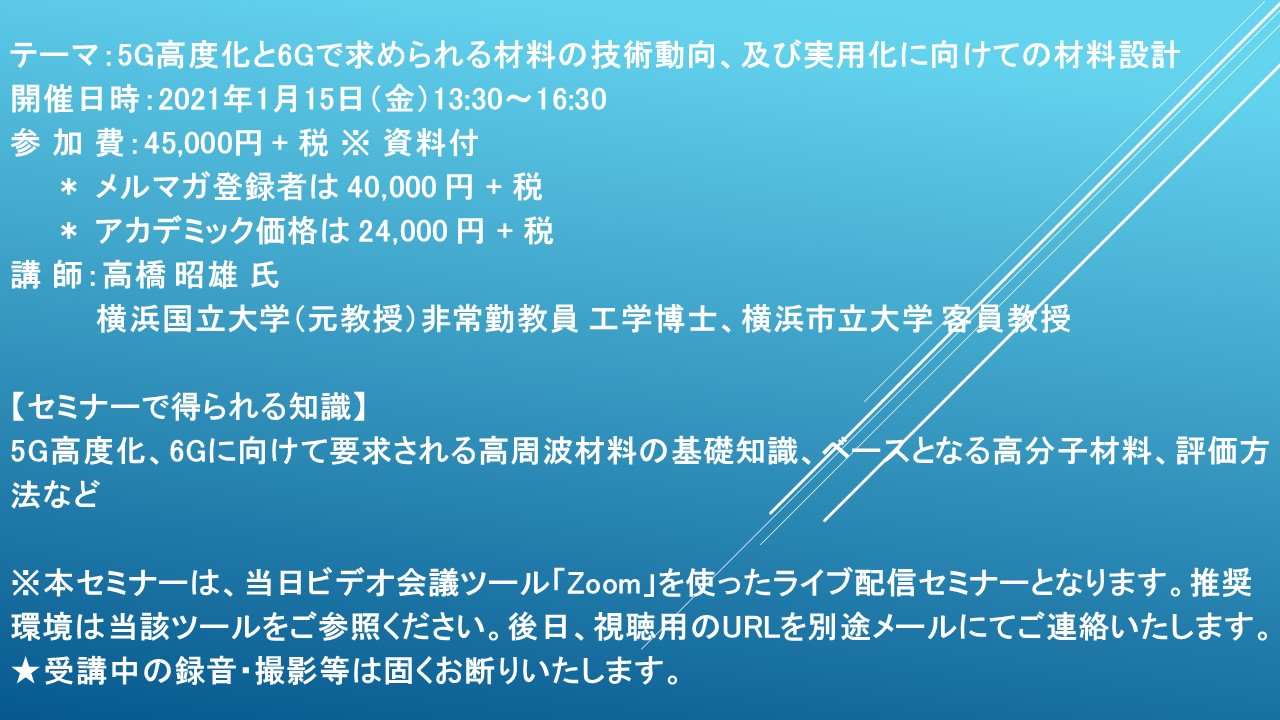 テーマ：5G高度化と6Gで求められる材料の技術動向、及び実用化に向けての材料設計
開催日時：2021年1月15日（金）13:30～16:30
参 加 費：45,000円 + 税 ※ 資料付
＊ メルマガ登録者は 40,000 円 + 税
＊ アカデミック価格は 24,000 円 + 税
講 師：高橋 昭雄 氏
横浜国立大学（元教授）非常勤教員 工学博士、横浜市立大学 客員教授

【セミナーで得られる知識】
5G高度化、6Gに向けて要求される高周波材料の基礎知識、ベースとなる高分子材料、評価方法など

※本セミナーは、当日ビデオ会議ツール「Zoom」を使ったライブ配信セミナーとなります。推奨環境は当該ツールをご参照ください。後日、視聴用のURLを別途メールにてご連絡いたします。
★受講中の録音・撮影等は固くお断りいたします。